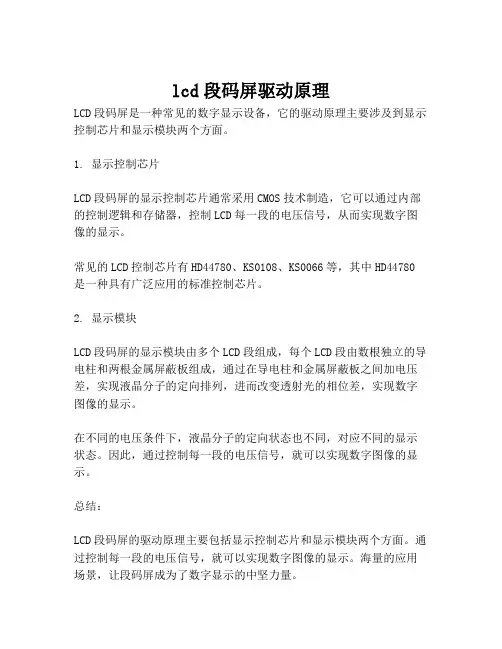 lcd 段码屏驱动原理

LCD 段码屏是一种常见的数字显示设备，它的驱动原理主要涉及到显示控制芯片和显示模块两个方面。

1. 显示控制芯片

LCD 段码屏的显示控制芯片通常采用 CMOS 技术制造，它可以通过内部的控制逻辑和存储器，控制 LCD 每一段的电压信号，从而实现数字图像的显示。

常见的 LCD 控制芯片有 HD44780、KS0108、KS0066 等，其中 HD44780 是一种具有广泛应用的标准控制芯片。

2. 显示模块

LCD 段码屏的显示模块由多个 LCD 段组成，每个 LCD 段由数根独立的导电柱和两根金属屏蔽板组成，通过在导电柱和金属屏蔽板之间加电压差，实现液晶分子的定向排列，进而改变透射光的相位差，实现数字图像的显示。

在不同的电压条件下，液晶分子的定向状态也不同，对应不同的显示状态。因此，通过控制每一段的电压信号，就可以实现数字图像的显示。

总结：

LCD 段码屏的驱动原理主要包括显示控制芯片和显示模块两个方面。通过控制每一段的电压信号，就可以实现数字图像的显示。海量的应用场景，让段码屏成为了数字显示的中坚力量。